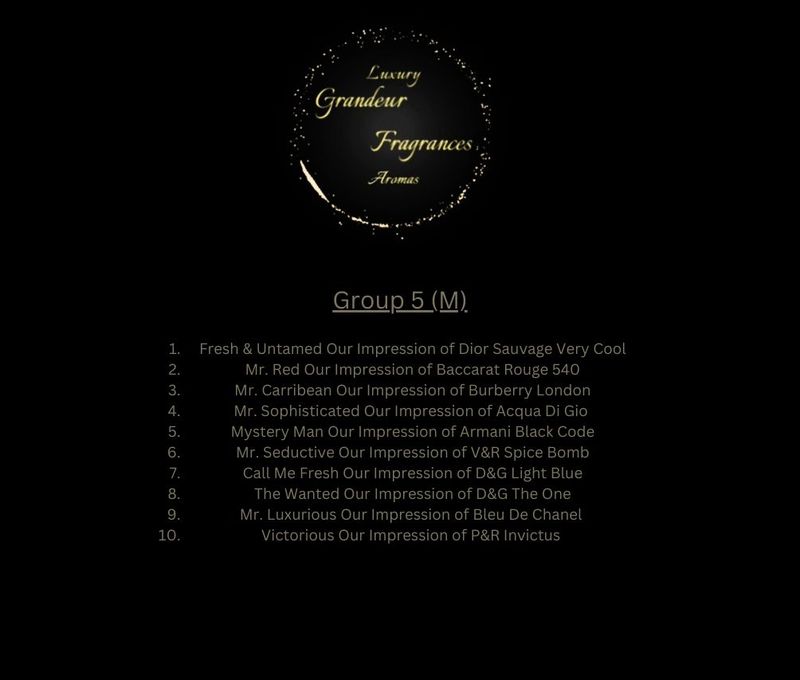 Luxury
Grandeur
Fragrances
Aromas

Group 5 (M)

1. Fresh & Untamed Our Impression of Dior Sauvage Very Cool
2. Mr. Red Our Impression of Baccarat Rouge 540
3. Mr. Carribean Our Impression of Burberry London
4. Mr. Sophisticated Our Impression of Acqua Di Gio
5. Mystery Man Our Impression of Armani Black Code
6. Mr. Seductive Our Impression of V&R Spice Bomb
7. Call Me Fresh Our Impression of D&G Light Blue
8. The Wanted Our Impression of D&G The One
9. Mr. Luxurious Our Impression of Bleu De Chanel
10. Victorious Our Impression of P&R Invictus